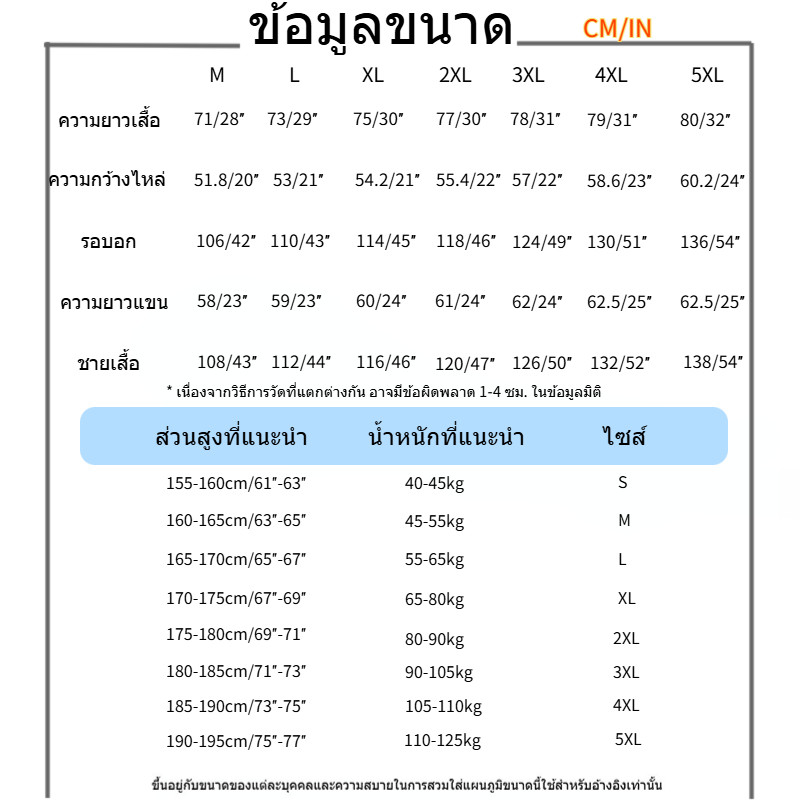 ข้อมูลขนาด CM/IN

| | M | L | XL | 2XL | 3XL | 4XL | 5XL |
|---|---|---|---|---|---|---|---|
| ความยาวเสื้อ | 71/28″ | 73/29″ | 75/30″ | 77/30″ | 78/31″ | 79/31″ | 80/32″ |
| ความกว้างไหล่ | 51.8/20″ | 53/21″ | 54.2/21″ | 55.4/22″ | 57/22″ | 58.6/23″ | 60.2/24″ |
| รอบอก | 106/42″ | 110/43″ | 114/45″ | 118/46″ | 124/49″ | 130/51″ | 136/54″ |
| ความยาวแขน | 58/23″ | 59/23″ | 60/24″ | 61/24″ | 62/24″ | 62.5/25″ | 62.5/25″ |
| ชายเสื้อ | 108/43″ | 112/44″ | 116/46″ | 120/47″ | 126/50″ | 132/52″ | 138/54″ |

* เนื่องจากวิธีการวัดที่แตกต่างกัน อาจมีข้อผิดพลาด 1-4 ซม. ในข้อมูลมิติ

| ส่วนสูงที่แนะนำ | น้ำหนักที่แนะนำ | ไซส์ |
|---|---|---|
| 155-160cm/61″-63″ | 40-45kg | S |
| 160-165cm/63″-65″ | 45-55kg | M |
| 165-170cm/65″-67″ | 55-65kg | L |
| 170-175cm/67″-69″ | 65-80kg | XL |
| 175-180cm/69″-71″ | 80-90kg | 2XL |
| 180-185cm/71″-73″ | 90-105kg | 3XL |
| 185-190cm/73″-75″ | 105-110kg | 4XL |
| 190-195cm/75″-77″ | 110-125kg | 5XL |

ขึ้นอยู่กับขนาดของแต่ละบุคคลและความสบายในการสวมใส่แผนภูมิขนาดนี้ใช้สำหรับอ้างอิงเท่านั้น